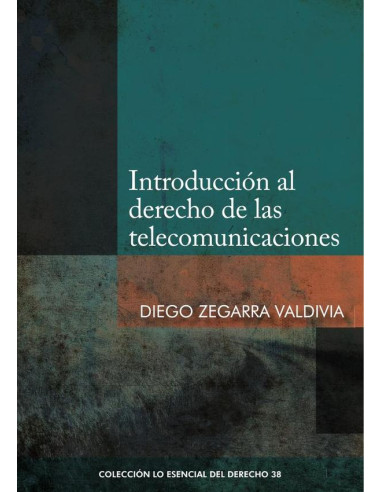 Introducción al derecho de las telecomunicaciones

DIEGO ZEGARRA VALDIVIA

COLECCIÓN LO ESENCIAL DEL DERECHO 38